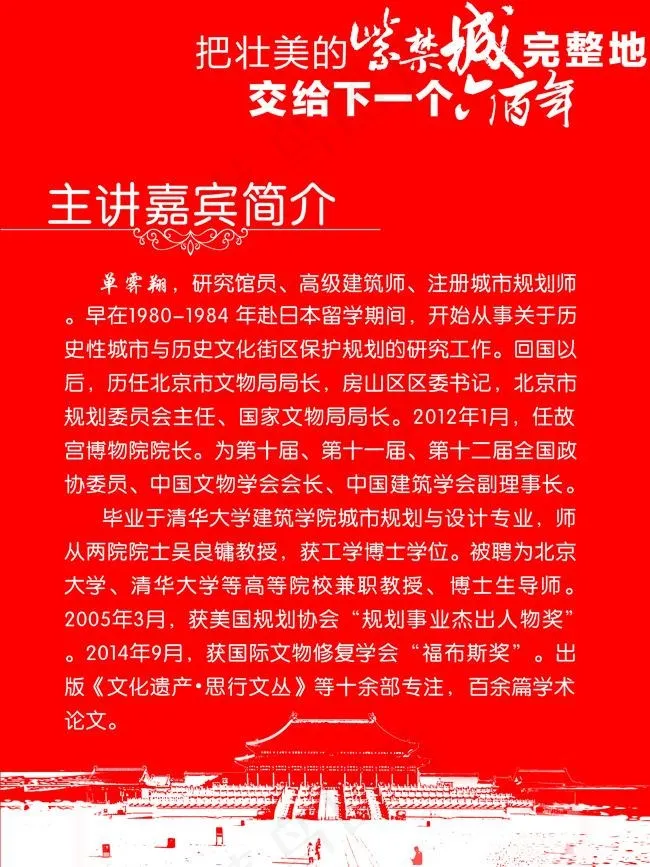 把壮美的紫禁城完整地
交给下一个六百年

主讲嘉宾简介

单霁翔，研究馆员、高级建筑师、注册城市规划师。早在1980-1984 年赴日本留学期间，开始从事关于历史性城市与历史文化街区保护规划的研究工作。回国以后，历任北京市文物局局长，房山区区委书记，北京市规划委员会主任、国家文物局局长。2012年1月，任故宫博物院院长。为第十届、第十一届、第十二届全国政协委员、中国文物学会会长、中国建筑学会副理事长。

毕业于清华大学建筑学院城市规划与设计专业，师从两院院士吴良镛教授，获工学博士学位。被聘为北京大学、清华大学等高等院校兼职教授、博士生导师。2005年3月，获美国规划协会“规划事业杰出人物奖”。2014年9月，获国际文物修复学会“福布斯奖”。出版《文化遗产·思行文丛》等十余部专注，百余篇学术论文。